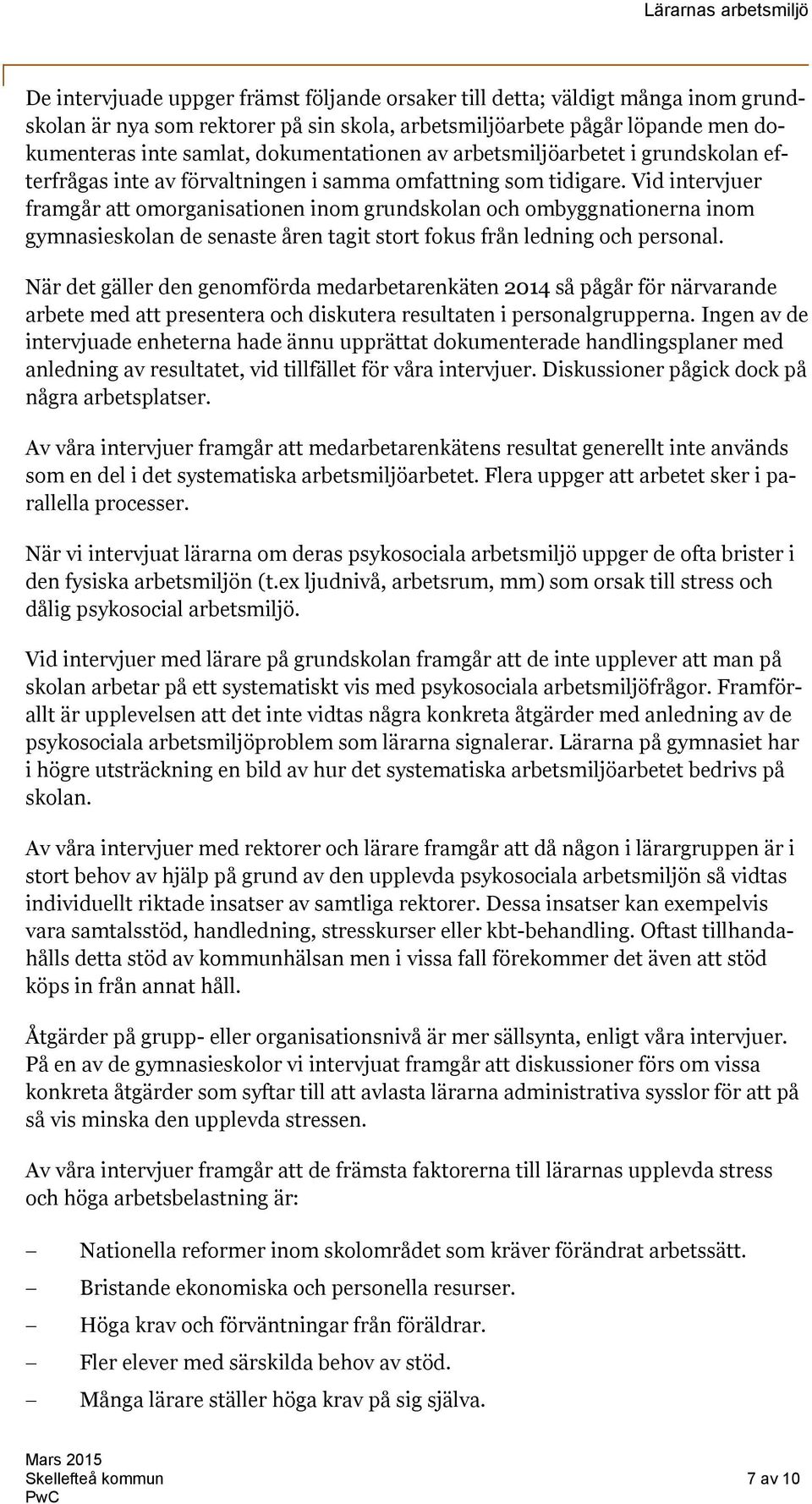 Lärarnas arbetsmiljö

De intervjuade uppger främst följande orsaker till detta; väldigt många inom grundskolan är nya som rektorer på sin skola, arbetsmiljöarbete pågår löpande men dokumenteras inte samlat, dokumentationen av arbetsmiljöarbetet i grundskolan efterfrågas inte av förvaltningen i samma omfattning som tidigare. Vid intervjuer framgår att omorganisationen inom grundskolan och ombyggnationerna inom gymnasieskolan de senaste åren tagit stort fokus från ledning och personal.

När det gäller den genomförda medarbetarenkäten 2014 så pågår för närvarande arbete med att presentera och diskutera resultaten i personalgrupperna. Ingen av de intervjuade enheterna hade ännu upprättat dokumenterade handlingsplaner med anledning av resultatet, vid tillfället för våra intervjuer. Diskussioner pågick dock på några arbetsplatser.

Av våra intervjuer framgår att medarbetarenkätens resultat generellt inte används som en del i det systematiska arbetsmiljöarbetet. Flera uppger att arbetet sker i parallella processer.

När vi intervjuat lärarna om deras psykosociala arbetsmiljö uppger de ofta brister i den fysiska arbetsmiljön (t.ex ljudnivå, arbetsrum, mm) som orsak till stress och dålig psykosocial arbetsmiljö.

Vid intervjuer med lärare på grundskolan framgår att de inte upplever att man på skolan arbetar på ett systematiskt vis med psykosociala arbetsmiljöfrågor. Framförallt är upplevelsen att det inte vidtas några konkreta åtgärder med anledning av de psykosociala arbetsmiljöproblem som lärarna signalerar. Lärarna på gymnasiet har i högre utsträckning en bild av hur det systematiska arbetsmiljöarbetet bedrivs på skolan.

Av våra intervjuer med rektorer och lärare framgår att då någon i lärargruppen är i stort behov av hjälp på grund av den upplevda psykosociala arbetsmiljön så vidtas individuellt riktade insatser av samtliga rektorer. Dessa insatser kan exempelvis vara samtalsstöd, handledning, stresskurser eller kbt-behandling. Oftast tillhandahålls detta stöd av kommunhälsan men i vissa fall förekommer det även att stöd köps in från annat håll.

Åtgärder på grupp- eller organisationsnivå är mer sällsynta, enligt våra intervjuer. På en av de gymnasieskolor vi intervjuat framgår att diskussioner förs om vissa konkreta åtgärder som syftar till att avlasta lärarna administrativa sysslor för att på så vis minska den upplevda stressen.

Av våra intervjuer framgår att de främsta faktorerna till lärarnas upplevda stress och höga arbetsbelastning är:

– Nationella reformer inom skolområdet som kräver förändrat arbetssätt.
– Bristande ekonomiska och personella resurser.
– Höga krav och förväntningar från föräldrar.
– Fler elever med särskilda behov av stöd.
– Många lärare ställer höga krav på sig själva.

Mars 2015
Skellefteå kommun
PwC
7 av 10